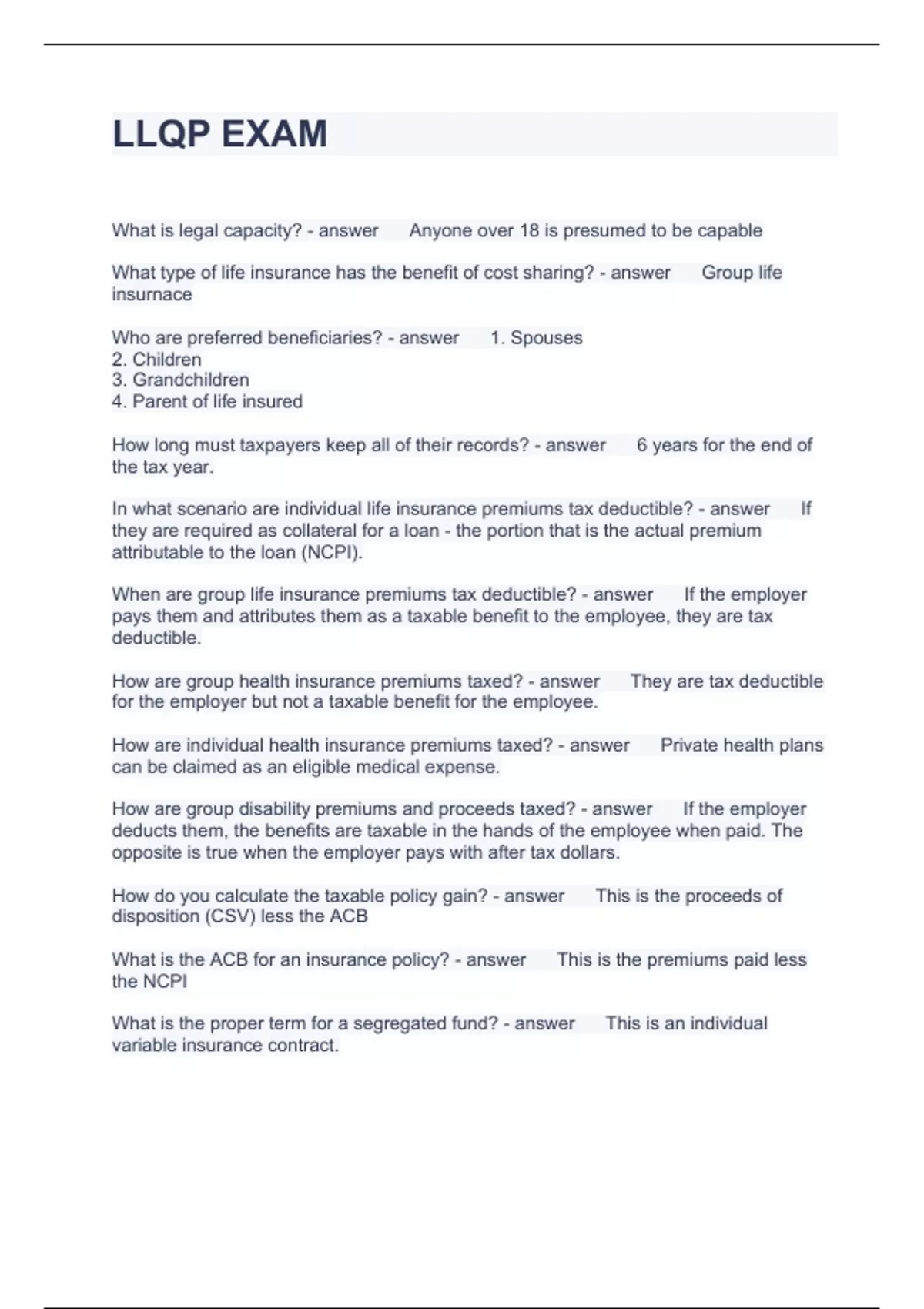 LLQP EXAM

What is legal capacity? - answer Anyone over 18 is presumed to be capable

What type of life insurance has the benefit of cost sharing? - answer Group life insurnace

Who are preferred beneficiaries? - answer 1. Spouses
2. Children
3. Grandchildren
4. Parent of life insured

How long must taxpayers keep all of their records? - answer 6 years for the end of the tax year.

In what scenario are individual life insurance premiums tax deductible? - answer If they are required as collateral for a loan - the portion that is the actual premium attributable to the loan (NCPI).

When are group life insurance premiums tax deductible? - answer If the employer pays them and attributes them as a taxable benefit to the employee, they are tax deductible.

How are group health insurance premiums taxed? - answer They are tax deductible for the employer but not a taxable benefit for the employee.

How are individual health insurance premiums taxed? - answer Private health plans can be claimed as an eligible medical expense.

How are group disability premiums and proceeds taxed? - answer If the employer deducts them, the benefits are taxable in the hands of the employee when paid. The opposite is true when the employer pays with after tax dollars.

How do you calculate the taxable policy gain? - answer This is the proceeds of disposition (CSV) less the ACB

What is the ACB for an insurance policy? - answer This is the premiums paid less the NCPI

What is the proper term for a segregated fund? - answer This is an individual variable insurance contract.